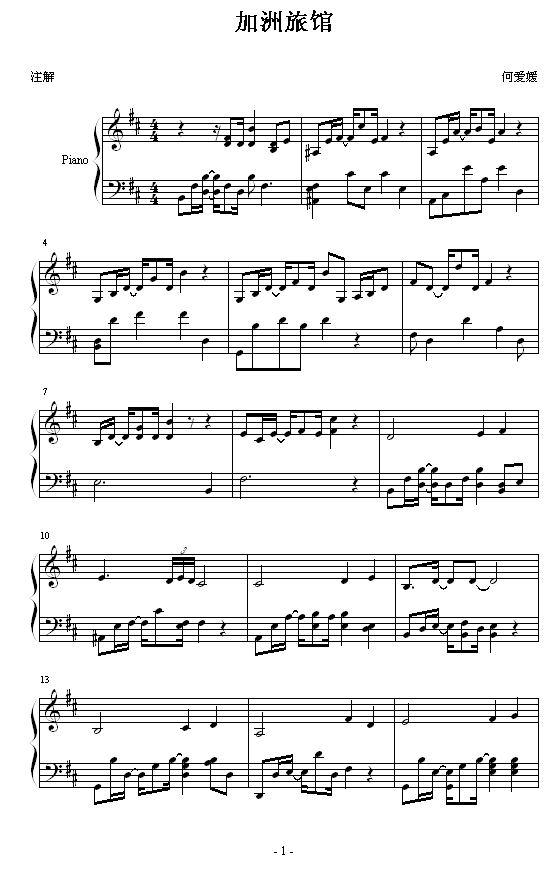 加洲旅馆

注解

何爱媛

Piano

4

7

10

13

- 1 -